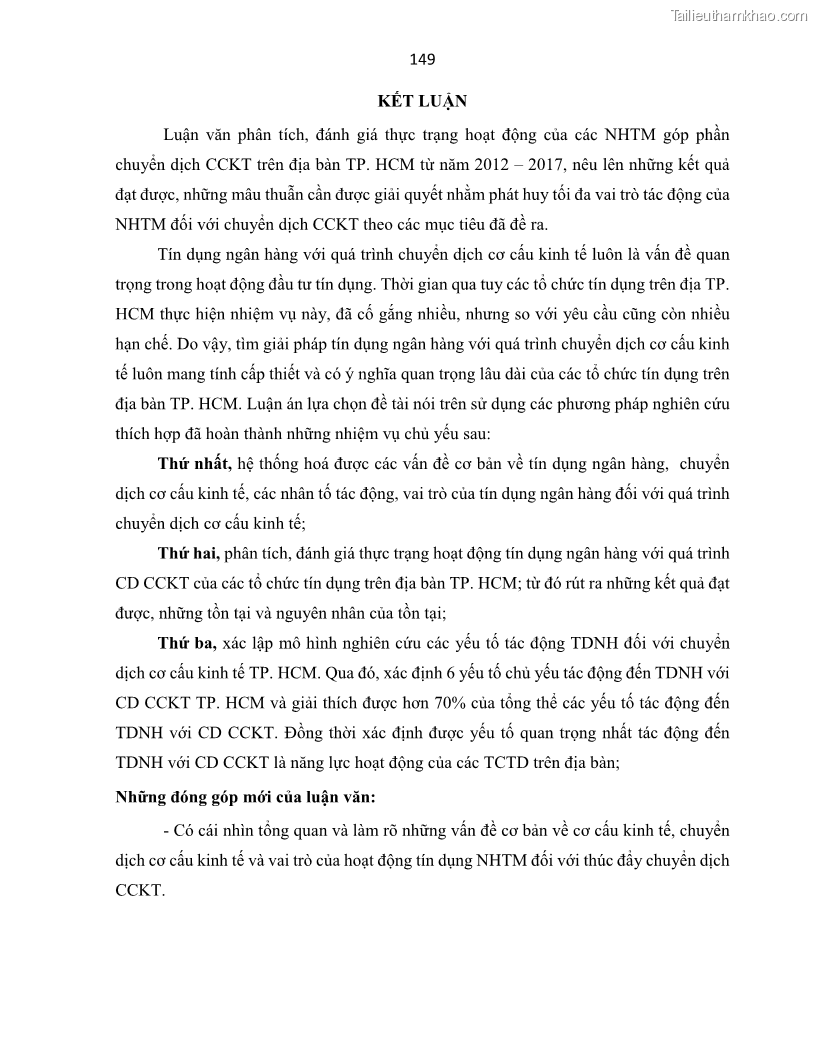 Tailieuthamkhao.com

149

KẾT LUẬN

Luận văn phân tích, đánh giá thực trạng hoạt động của các NHTM góp phần chuyển dịch CCKT trên địa bàn TP. HCM từ năm 2012 – 2017, nêu lên những kết quả đạt được, những mâu thuẫn cần được giải quyết nhằm phát huy tối đa vai trò tác động của NHTM đối với chuyển dịch CCKT theo các mục tiêu đã đề ra.

Tín dụng ngân hàng với quá trình chuyển dịch cơ cấu kinh tế luôn là vấn đề quan trọng trong hoạt động đầu tư tín dụng. Thời gian qua tuy các tổ chức tín dụng trên địa TP. HCM thực hiện nhiệm vụ này, đã cố gắng nhiều, nhưng so với yêu cầu cũng còn nhiều hạn chế. Do vậy, tìm giải pháp tín dụng ngân hàng với quá trình chuyển dịch cơ cấu kinh tế luôn mang tính cấp thiết và có ý nghĩa quan trọng lâu dài của các tổ chức tín dụng trên địa bàn TP. HCM. Luận án lựa chọn đề tài nói trên sử dụng các phương pháp nghiên cứu thích hợp đã hoàn thành những nhiệm vụ chủ yếu sau:

Thứ nhất, hệ thống hoá được các vấn đề cơ bản về tín dụng ngân hàng, chuyển dịch cơ cấu kinh tế, các nhân tố tác động, vai trò của tín dụng ngân hàng đối với quá trình chuyển dịch cơ cấu kinh tế;

Thứ hai, phân tích, đánh giá thực trạng hoạt động tín dụng ngân hàng với quá trình CD CCKT của các tổ chức tín dụng trên địa bàn TP. HCM; từ đó rút ra những kết quả đạt được, những tồn tại và nguyên nhân của tồn tại;

Thứ ba, xác lập mô hình nghiên cứu các yếu tố tác động TDNH đối với chuyển dịch cơ cấu kinh tế TP. HCM. Qua đó, xác định 6 yếu tố chủ yếu tác động đến TDNH với CD CCKT TP. HCM và giải thích được hơn 70% của tổng thể các yếu tố tác động đến TDNH với CD CCKT. Đồng thời xác định được yếu tố quan trọng nhất tác động đến TDNH với CD CCKT là năng lực hoạt động của các TCTD trên địa bàn;

Những đóng góp mới của luận văn:

- Có cái nhìn tổng quan và làm rõ những vấn đề cơ bản về cơ cấu kinh tế, chuyển dịch cơ cấu kinh tế và vai trò của hoạt động tín dụng NHTM đối với thúc đẩy chuyển dịch CCKT.